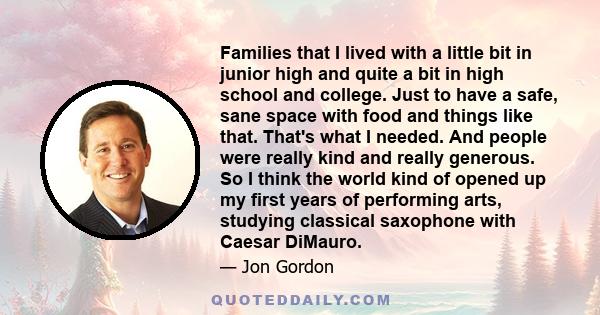 Families that I lived with a little bit in junior high and quite a bit in high school and college. Just to have a safe, sane space with food and things like that. That's what I needed. And people were really kind and really generous. So I think the world kind of opened up my first years of performing arts, studying classical saxophone with Caesar DiMauro.

— Jon Gordon

QUOTEDDAILY.COM